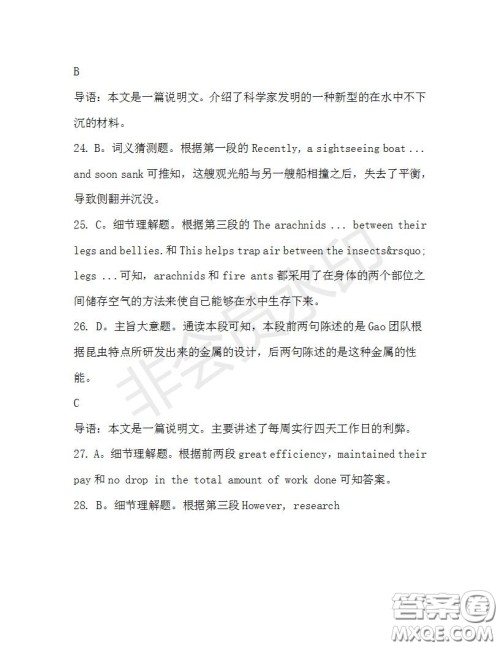 B

导语：本文是一篇说明文。介绍了科学家发明的一种新型的在水中不下沉的材料。

24. B。词义猜测题。根据第一段的 Recently, a sightseeing boat ... and soon sank 可推知，这艘观光船与另一艘船相撞之后，失去了平衡，导致侧翻并沉没。

25. C。细节理解题。根据第三段的 The arachnids ... between their legs and bellies. 和 This helps trap air between the insects&rsquo; legs ... 可知，arachnids 和 fire ants 都采用了在身体的两个部位之间储存空气的方法来使自己能够在水中生存下来。

26. D。主旨大意题。通读本段可知，本段前两句陈述的是 Gao 团队根据昆虫特点所研发出来的金属的设计，后两句陈述的是这种金属的性能。

C

导语：本文是一篇说明文。主要讲述了每周实行四天工作日的利弊。

27. A。细节理解题。根据前两段 great efficiency, maintained their pay 和 no drop in the total amount of work done 可知答案。

28. B。细节理解题。根据第三段 However, research

非会员水印

答案圈
MXQE.COM